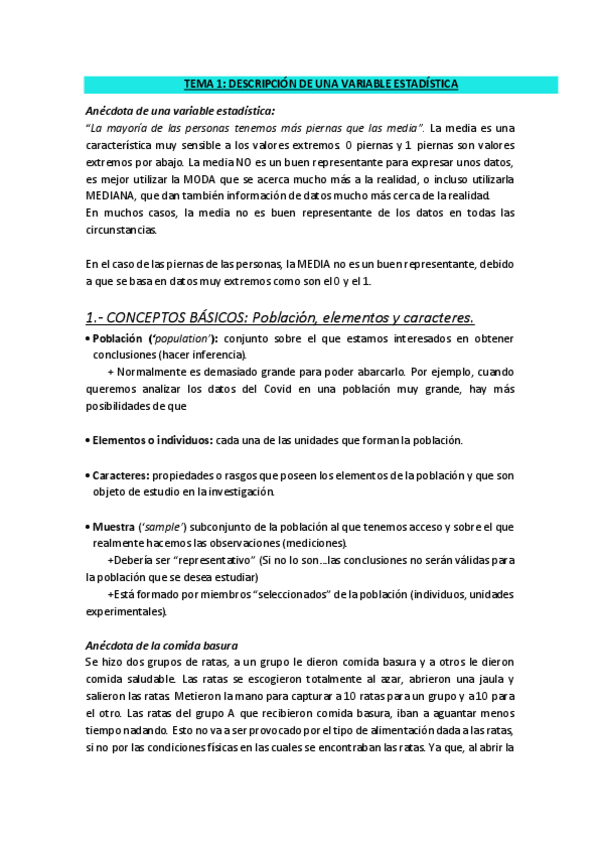 TEMA 1: DESCRIPCIÓN DE UNA VARIABLE ESTADÍSTICA

Anécdota de una variable estadística:

"La mayoría de las personas tenemos más piernas que las media". La media es una característica muy sensible a los valores extremos. 0 piernas y 1 piernas son valores extremos por abajo. La media NO es un buen representante para expresar unos datos, es mejor utilizar la MODA que se acerca mucho más a la realidad, o incluso utilizarla MEDIANA, que dan también información de datos mucho más cerca de la realidad.

En muchos casos, la media no es buen representante de los datos en todas las circunstancias.

En el caso de las piernas de las personas, la MEDIA no es un buen representante, debido a que se basa en datos muy extremos como son el 0 y el 1.

1.- CONCEPTOS BÁSICOS: Población, elementos y caracteres.

• Población ('population'): conjunto sobre el que estamos interesados en obtener conclusiones (hacer inferencia).

+ Normalmente es demasiado grande para poder abarcarlo. Por ejemplo, cuando queremos analizar los datos del Covid en una población muy grande, hay más posibilidades de que

• Elementos o individuos: cada una de las unidades que forman la población.

• Caracteres: propiedades o rasgos que poseen los elementos de la población y que son objeto de estudio en la investigación.

• Muestra ('sample') subconjunto de la población al que tenemos acceso y sobre el que realmente hacemos las observaciones (mediciones).

+Debería ser "representativo" (Si no lo son...las conclusiones no serán válidas para la población que se desea estudiar)

+Está formado por miembros "seleccionados" de la población (individuos, unidades experimentales).

Anécdota de la comida basura

Se hizo dos grupos de ratas, a un grupo le dieron comida basura y a otros le dieron comida saludable. Las ratas se escogieron totalmente al azar, abrieron una jaula y salieron las ratas. Metieron la mano para capturar a 10 ratas para un grupo y a 10 para el otro. Las ratas del grupo A que recibieron comida basura, iban a aguantar menos tiempo nadando. Esto no va a ser provocado por el tipo de alimentación dada a las ratas, si no por las condiciones físicas en las cuales se encontraban las ratas. Ya que, al abrir la